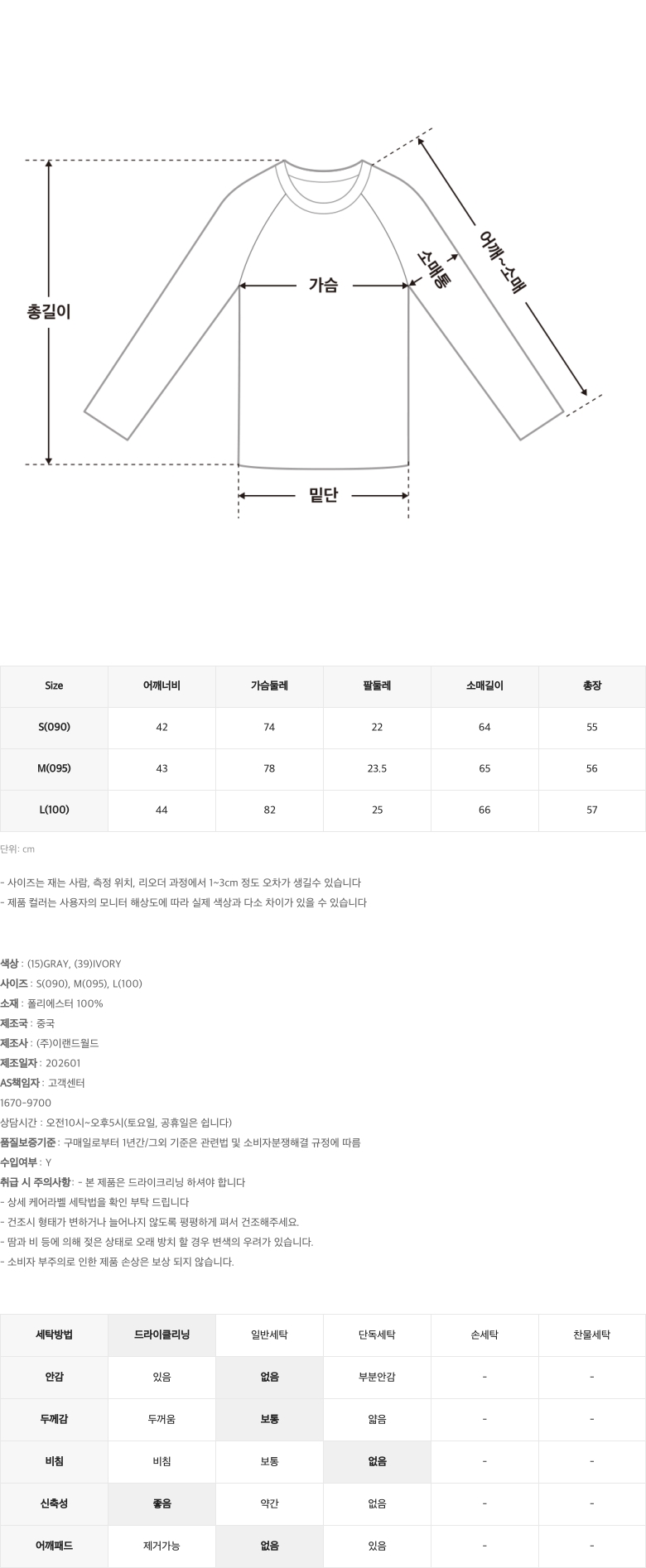 총길이

가슴

소매통

어깨~소매

밑단

| Size | 어깨너비 | 가슴둘레 | 팔둘레 | 소매길이 | 총장 |
|---|---|---|---|---|---|
| S(090) | 42 | 74 | 22 | 64 | 55 |
| M(095) | 43 | 78 | 23.5 | 65 | 56 |
| L(100) | 44 | 82 | 25 | 66 | 57 |

단위: cm

- 사이즈는 재는 사람, 측정 위치, 리오더 과정에서 1~3cm 정도 오차가 생길수 있습니다
- 제품 컬러는 사용자의 모니터 해상도에 따라 실제 색상과 다소 차이가 있을 수 있습니다

색상 : (15)GRAY, (39)IVORY
사이즈 : S(090), M(095), L(100)
소재 : 폴리에스터 100%
제조국 : 중국
제조사 : (주)이랜드월드
제조일자 : 202601
AS책임자 : 고객센터
1670-9700
상담시간 : 오전10시~오후5시(토요일, 공휴일은 쉽니다)
품질보증기준 : 구매일로부터 1년간/그외 기준은 관련법 및 소비자분쟁해결 규정에 따름
수입여부 : Y
취급 시 주의사항: - 본 제품은 드라이크리닝 하셔야 합니다
- 상세 케어라벨 세탁법을 확인 부탁 드립니다
- 건조시 형태가 변하거나 늘어나지 않도록 평평하게 펴서 건조해주세요.
- 땀과 비 등에 의해 젖은 상태로 오래 방치 할 경우 변색의 우려가 있습니다.
- 소비자 부주의로 인한 제품 손상은 보상 되지 않습니다.

| 세탁방법 | 드라이클리닝 | 일반세탁 | 단독세탁 | 손세탁 | 찬물세탁 |
|---|---|---|---|---|---|
| 안감 | 있음 | 없음 | 부분안감 | - | - |
| 두께감 | 두꺼움 | 보통 | 얇음 | - | - |
| 비침 | 비침 | 보통 | 없음 | - | - |
| 신축성 | 좋음 | 약간 | 없음 | - | - |
| 어깨패드 | 제거가능 | 없음 | 있음 | - | - |